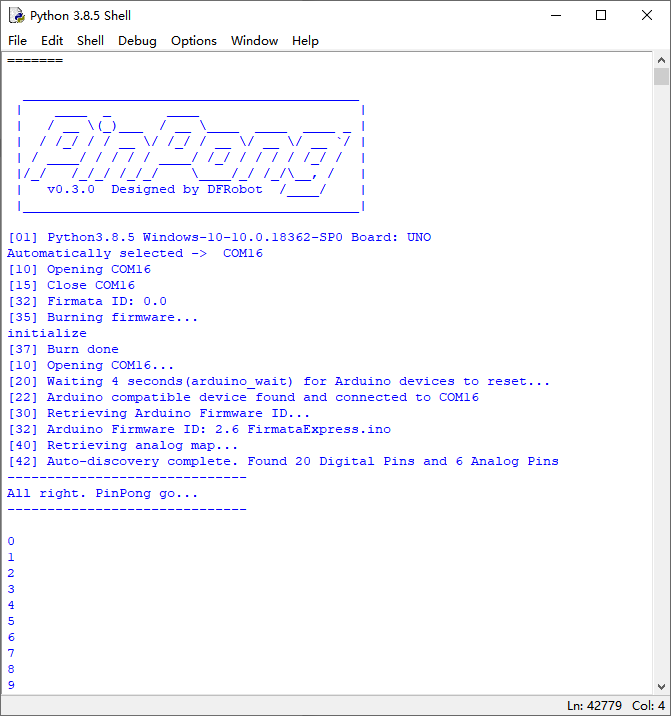 Python 3.8.5 Shell

File Edit Shell Debug Options Window Help

=======

v0.3.0 Designed by DFRobot

[01] Python3.8.5 Windows-10-10.0.18362-SP0 Board: UNO
Automatically selected -> COM16
[10] Opening COM16
[15] Close COM16
[32] Firmata ID: 0.0
[35] Burning firmware...
initialize
[37] Burn done
[10] Opening COM16...
[20] Waiting 4 seconds(arduino_wait) for Arduino devices to reset...
[22] Arduino compatible device found and connected to COM16
[30] Retrieving Arduino Firmware ID...
[32] Arduino Firmware ID: 2.6 FirmataExpress.ino
[40] Retrieving analog map...
[42] Auto-discovery complete. Found 20 Digital Pins and 6 Analog Pins
------------------------------
All right. PinPong go...
------------------------------

0
1
2
3
4
5
6
7
8
9

Ln: 42779 Col: 4